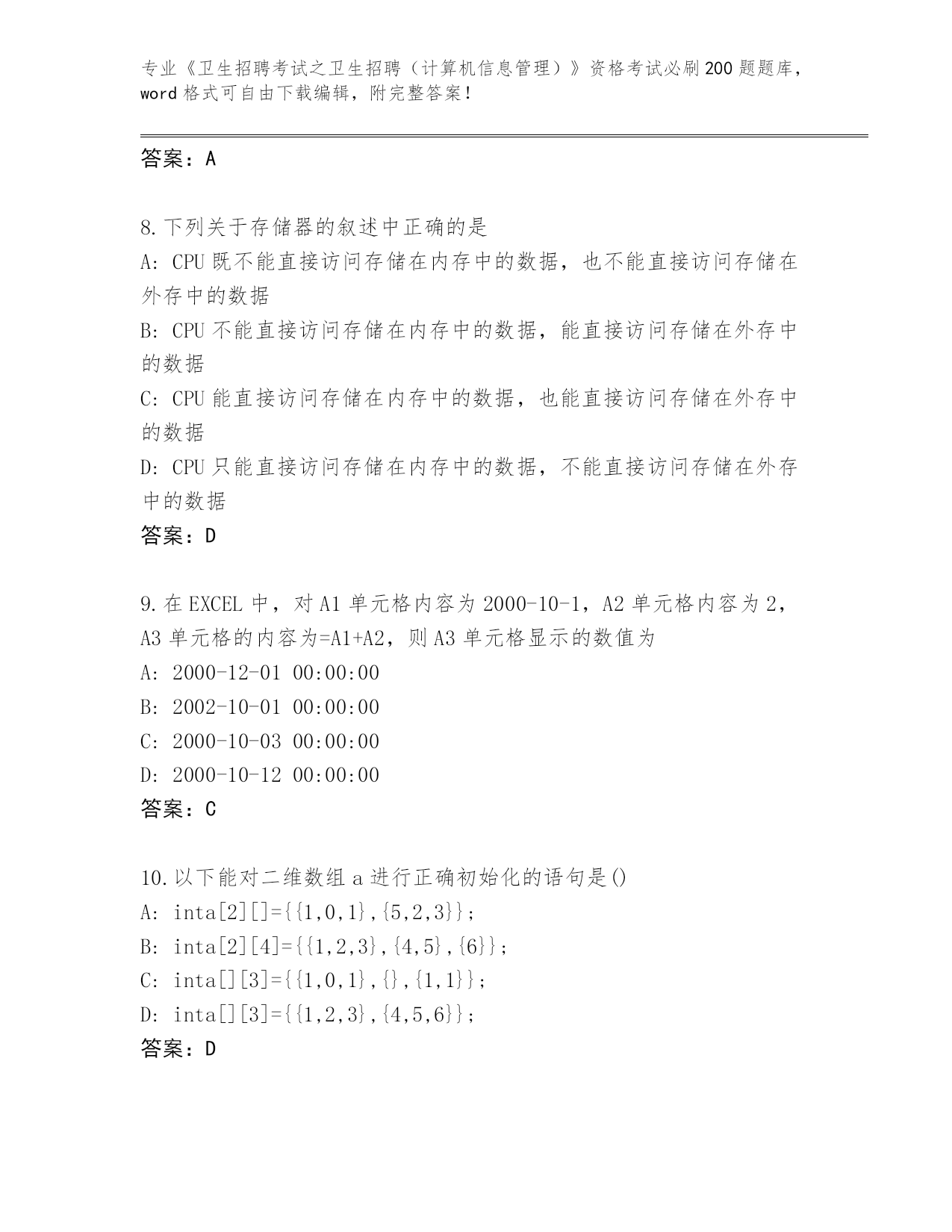 专业《卫生招聘考试之卫生招聘（计算机信息管理）》资格考试必刷200题题库，word格式可自由下载编辑，附完整答案！

答案：A

8.下列关于存储器的叙述中正确的是
A: CPU既不能直接访问存储在内存中的数据，也不能直接访问存储在外存中的数据
B: CPU不能直接访问存储在内存中的数据，能直接访问存储在外存中的数据
C: CPU能直接访问存储在内存中的数据，也能直接访问存储在外存中的数据
D: CPU只能直接访问存储在内存中的数据，不能直接访问存储在外存中的数据
答案：D

9.在EXCEL中，对A1单元格内容为2000-10-1，A2单元格内容为2，A3单元格的内容为=A1+A2，则A3单元格显示的数值为
A: 2000-12-01 00:00:00
B: 2002-10-01 00:00:00
C: 2000-10-03 00:00:00
D: 2000-10-12 00:00:00
答案：C

10.以下能对二维数组a进行正确初始化的语句是()
A: inta[2][]={{1,0,1},{5,2,3}};
B: inta[2][4]={{1,2,3},{4,5},{6}};
C: inta[][3]={{1,0,1},{},{1,1}};
D: inta[][3]={{1,2,3},{4,5,6}};
答案：D